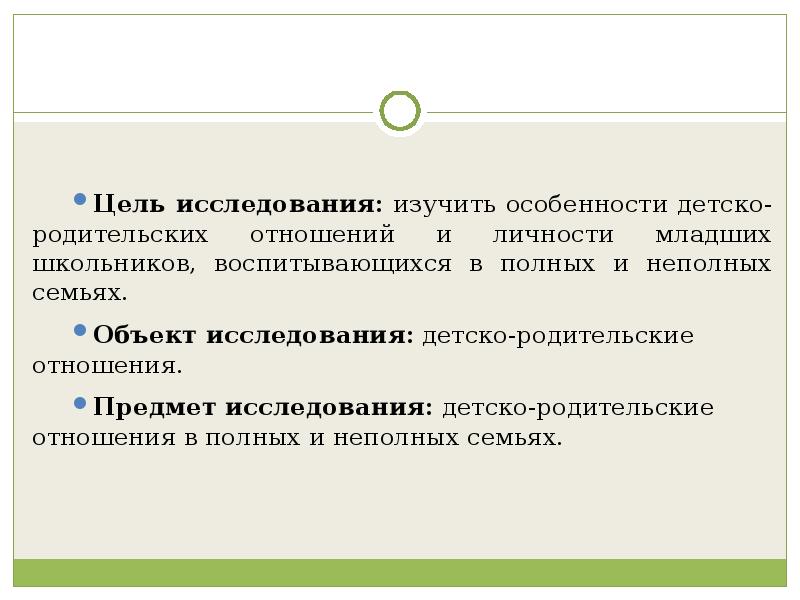 • Цель исследования: изучить особенности детско-родительских отношений и личности младших школьников, воспитывающихся в полных и неполных семьях.

• Объект исследования: детско-родительские отношения.

• Предмет исследования: детско-родительские отношения в полных и неполных семьях.